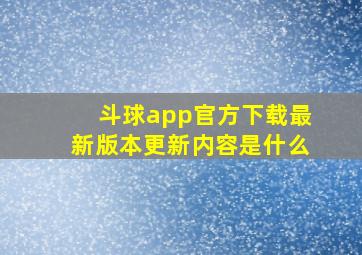 斗球app官方下载最新版本更新内容是什么